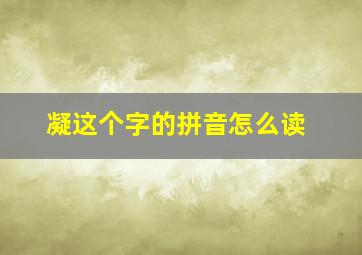 凝这个字的拼音怎么读